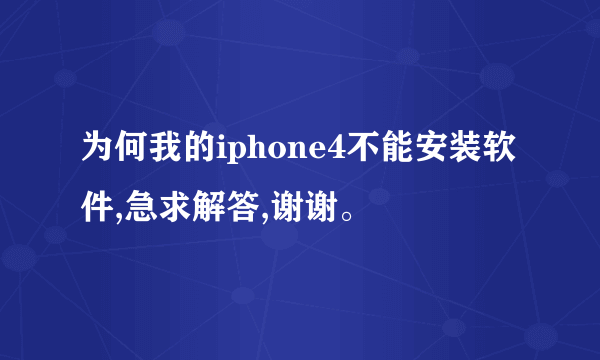 为何我的iphone4不能安装软件,急求解答,谢谢。